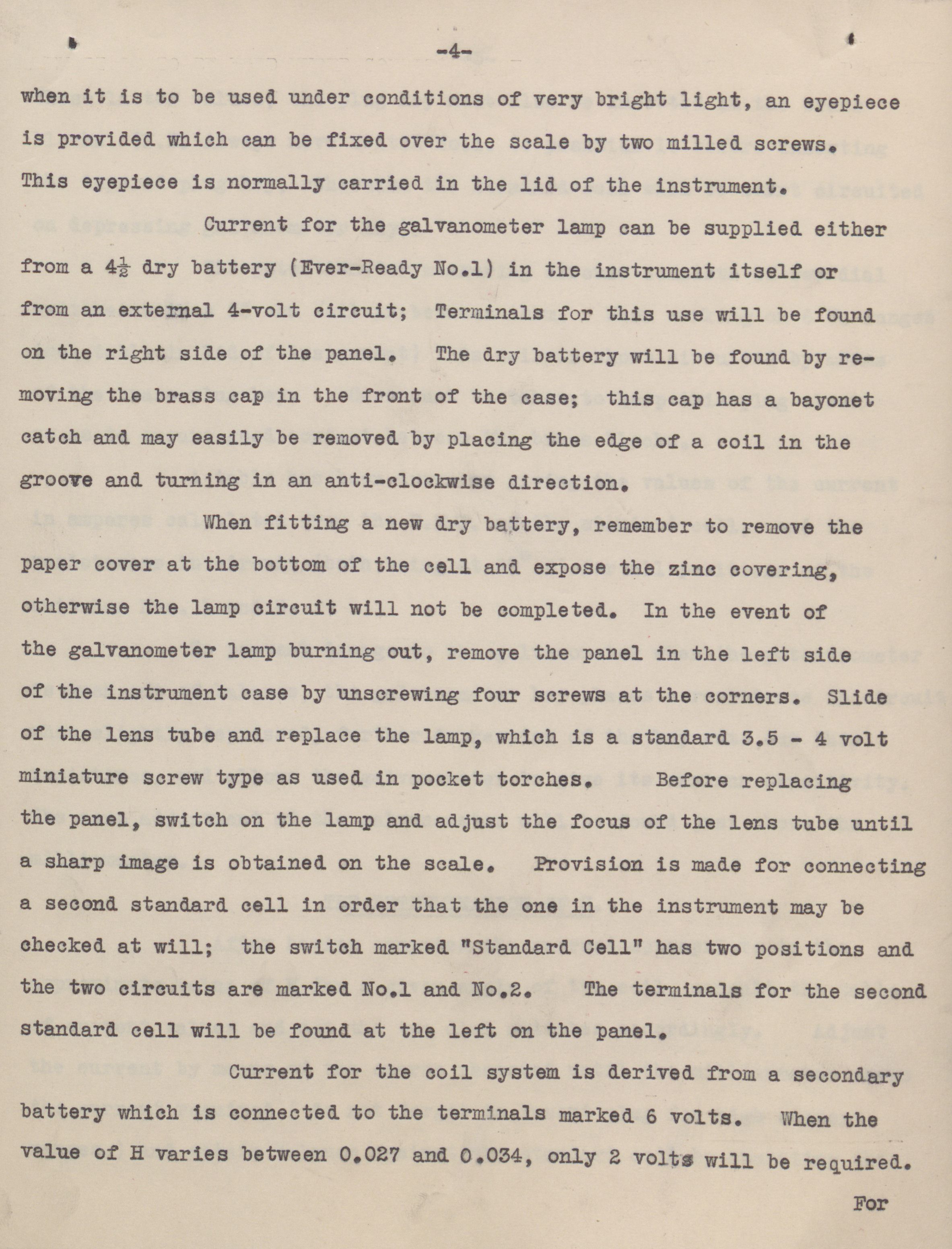 -4-

when it is to be used under conditions of very bright light, an eyepiece is provided which can be fixed over the scale by two milled screws. This eyepiece is normally carried in the lid of the instrument.

Current for the galvanometer lamp can be supplied either from a $4\frac{1}{2}$ dry battery (Ever-Ready No.1) in the instrument itself or from an external 4-volt circuit; Terminals for this use will be found on the right side of the panel. The dry battery will be found by removing the brass cap in the front of the case; this cap has a bayonet catch and may easily be removed by placing the edge of a coil in the groove and turning in an anti-clockwise direction.

When fitting a new dry battery, remember to remove the paper cover at the bottom of the cell and expose the zinc covering, otherwise the lamp circuit will not be completed. In the event of the galvanometer lamp burning out, remove the panel in the left side of the instrument case by unscrewing four screws at the corners. Slide of the lens tube and replace the lamp, which is a standard 3.5 - 4 volt miniature screw type as used in pocket torches. Before replacing the panel, switch on the lamp and adjust the focus of the lens tube until a sharp image is obtained on the scale. Provision is made for connecting a second standard cell in order that the one in the instrument may be checked at will; the switch marked "Standard Cell" has two positions and the two circuits are marked No.1 and No.2. The terminals for the second standard cell will be found at the left on the panel.

Current for the coil system is derived from a secondary battery which is connected to the terminals marked 6 volts. When the value of H varies between 0.027 and 0.034, only 2 volts will be required.

For